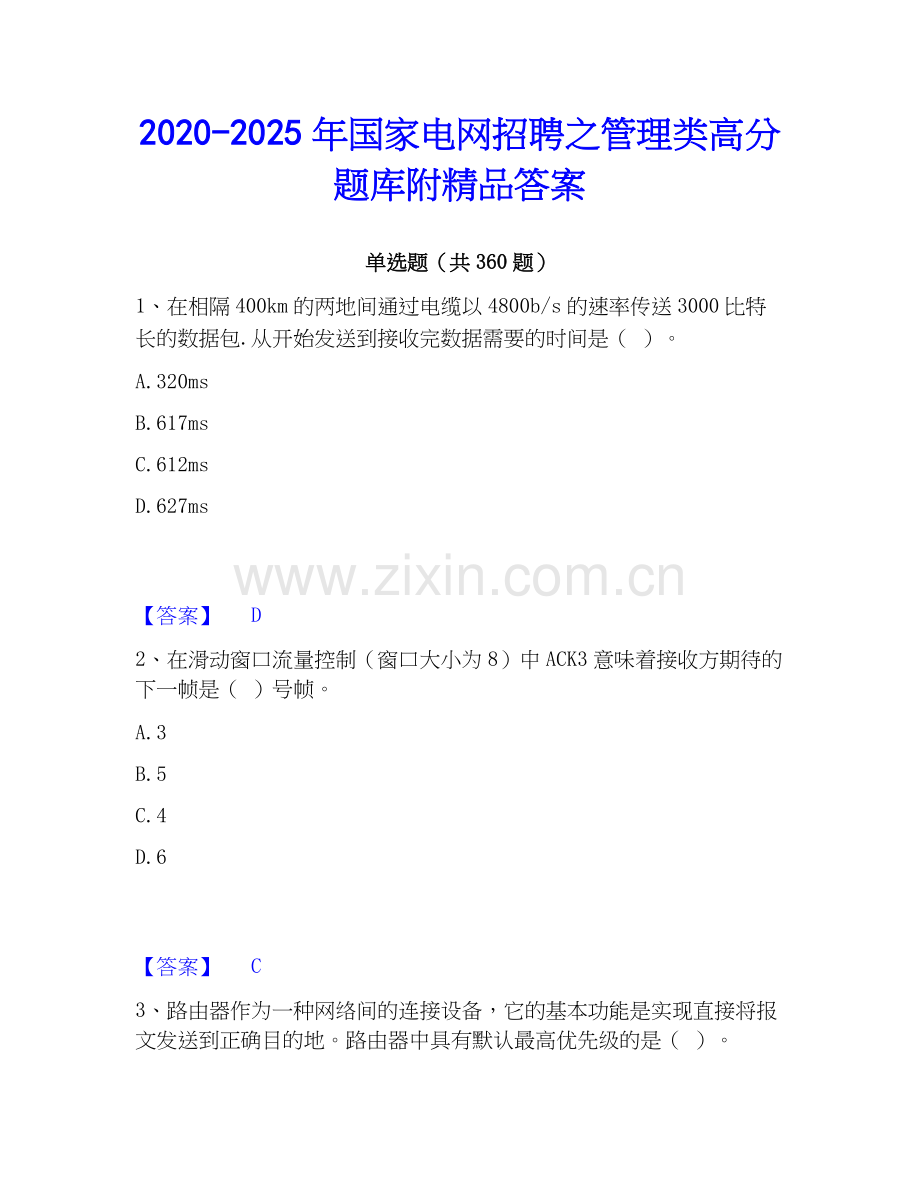 2020-2025 年国家电网招聘之管理类高分题库附精品答案

单选题（共 360 题）

1、在相隔 400km 的两地间通过电缆以 4800b/s 的速率传送 3000 比特长的数据包.从开始发送到接收完数据需要的时间是（　）。

A.320ms

B.617ms

C.612ms

D.627ms

www.zixin.com.cn

【答案】　D

2、在滑动窗口流量控制（窗口大小为 8）中 ACK3 意味着接收方期待的下一帧是（　）号帧。

A.3

B.5

C.4

D.6

【答案】　C

3、路由器作为一种网络间的连接设备，它的基本功能是实现直接将报文发送到正确目的地。路由器中具有默认最高优先级的是（　）。